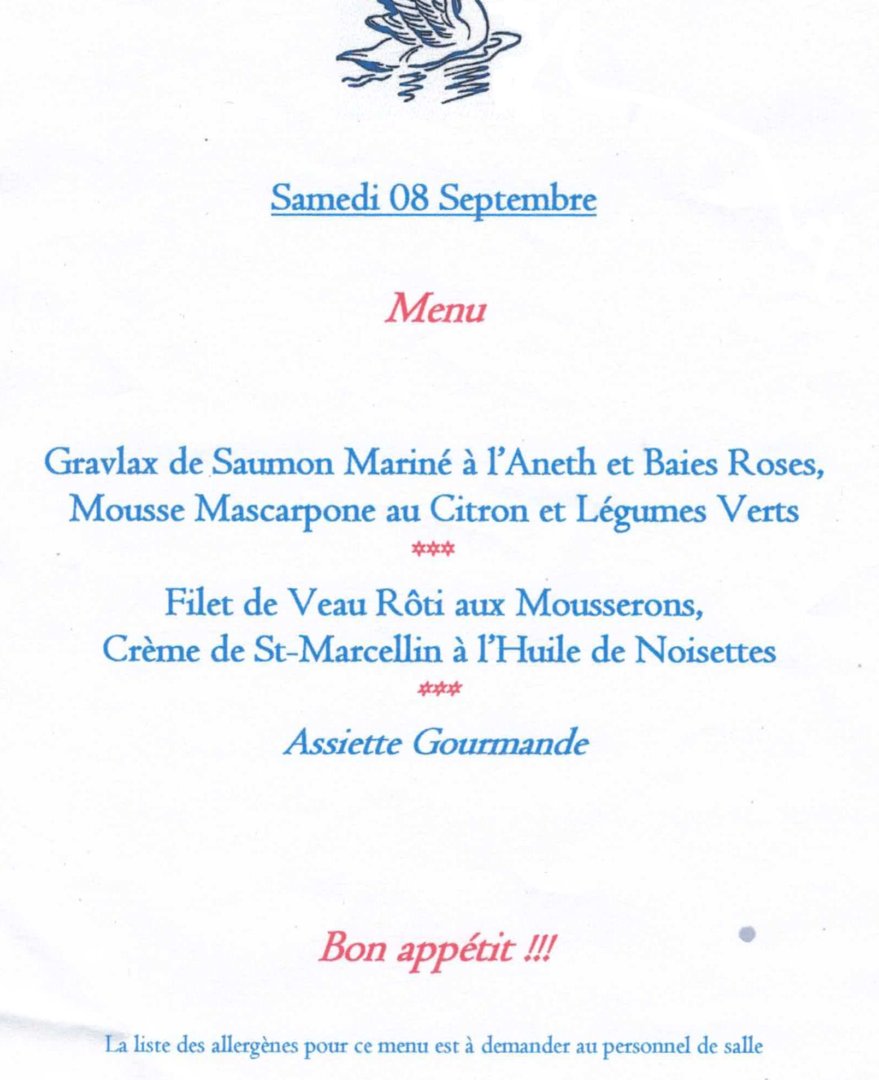 Samedi 08 Septembre

Menu

Gravlax de Saumon Mariné à l'Aneth et Baies Roses,
Mousse Mascarpone au Citron et Légumes Verts

***

Filet de Veau Rôti aux Mousserons,
Crème de St-Marcellin à l'Huile de Noisettes

***

Assiette Gourmande

Bon appétit !!!

La liste des allergènes pour ce menu est à demander au personnel de salle